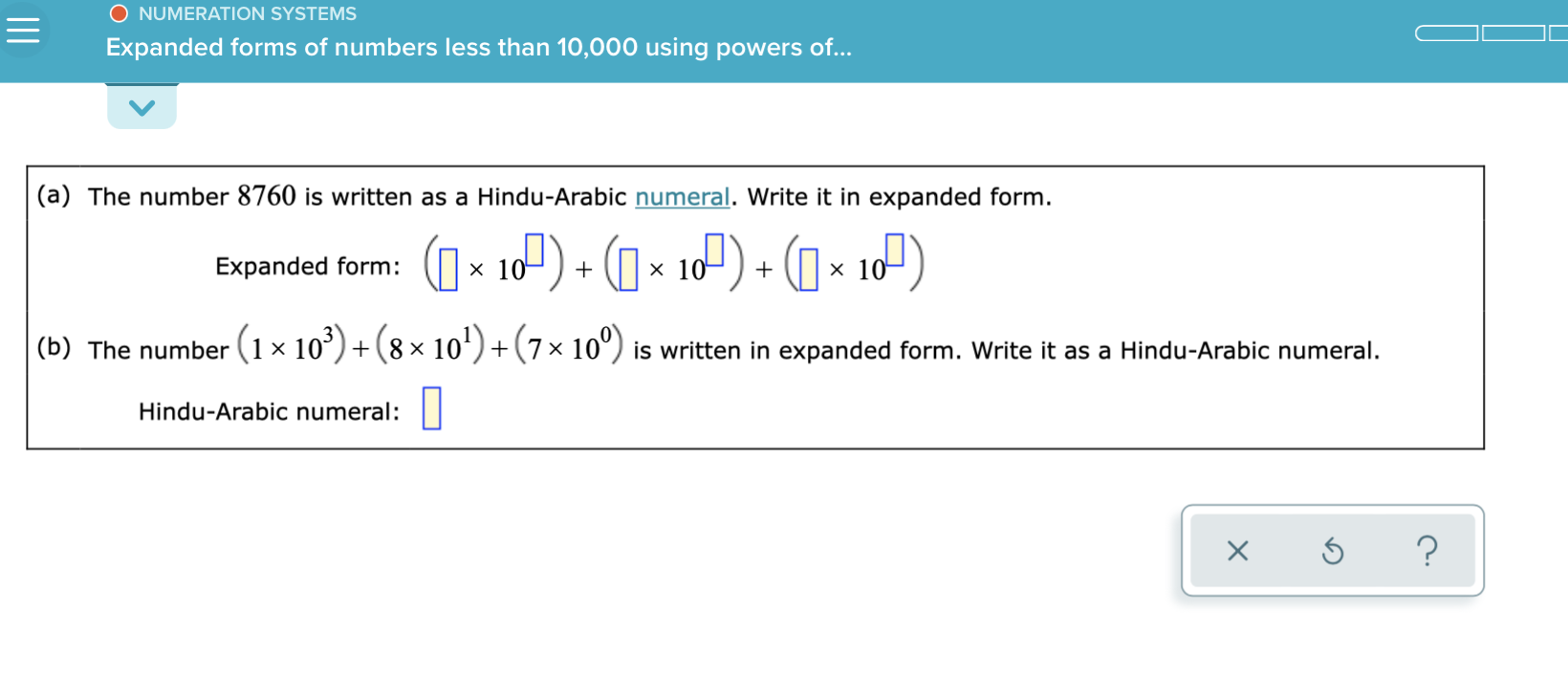 NUMERATION SYSTEMS

Expanded forms of numbers less than 10,000 using powers of...

(a) The number $8760$ is written as a Hindu-Arabic numeral. Write it in expanded form.

Expanded form: $(\square \times 10^{\square}) + (\square \times 10^{\square}) + (\square \times 10^{\square})$

(b) The number $(1 \times 10^{3}) + (8 \times 10^{1}) + (7 \times 10^{0})$ is written in expanded form. Write it as a Hindu-Arabic numeral.

Hindu-Arabic numeral: $\square$

×

?